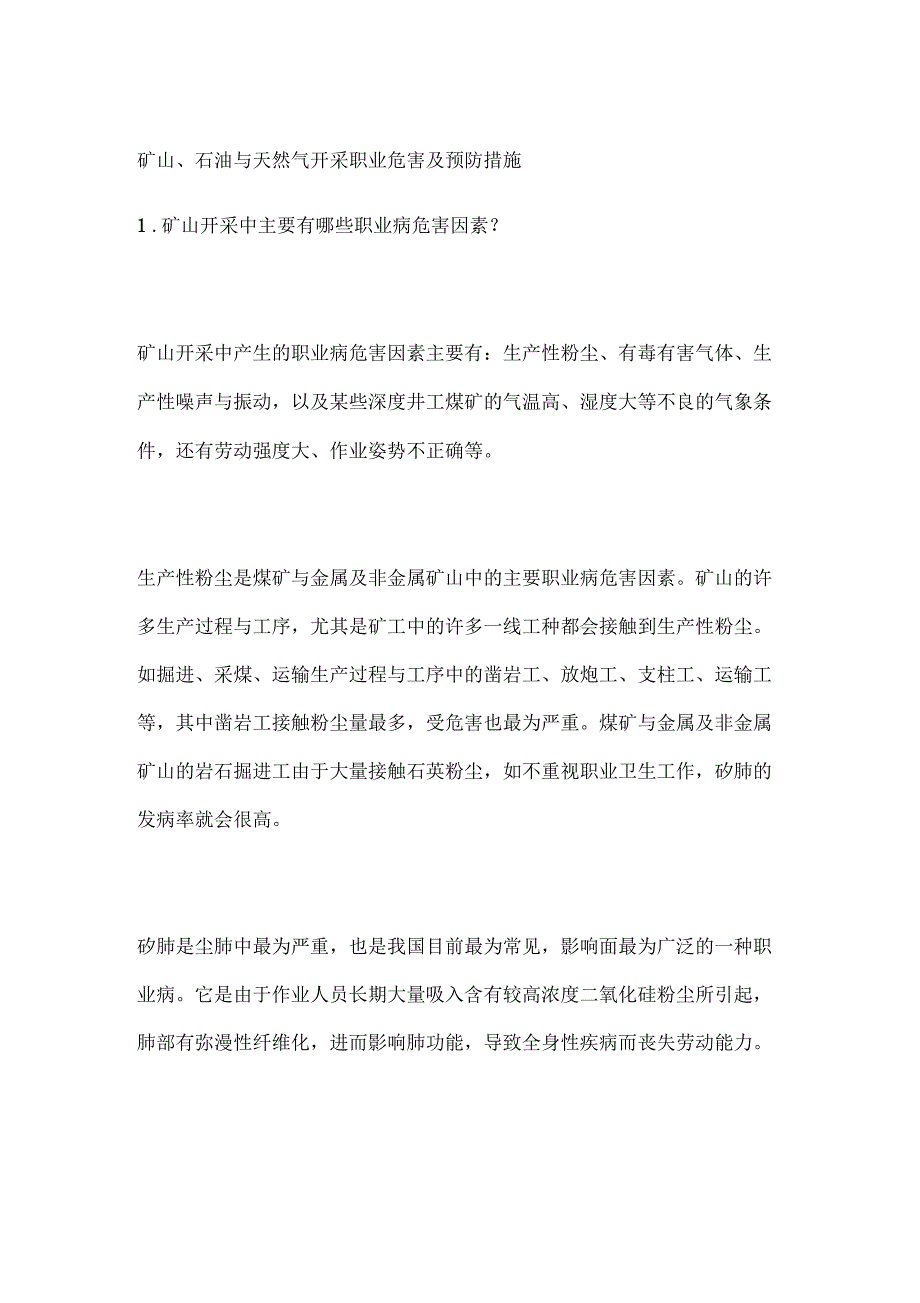 矿山、石油与天然气开采职业危害及预防措施

1.矿山开采中主要有哪些职业病危害因素？

矿山开采中产生的职业病危害因素主要有：生产性粉尘、有毒有害气体、生产性噪声与振动，以及某些深度井工煤矿的气温高、湿度大等不良的气象条件，还有劳动强度大、作业姿势不正确等。

生产性粉尘是煤矿与金属及非金属矿山中的主要职业病危害因素。矿山的许多生产过程与工序，尤其是矿工中的许多一线工种都会接触到生产性粉尘。如掘进、采煤、运输生产过程与工序中的凿岩工、放炮工、支柱工、运输工等，其中凿岩工接触粉尘量最多，受危害也最为严重。煤矿与金属及非金属矿山的岩石掘进工由于大量接触石英粉尘，如不重视职业卫生工作，矽肺的发病率就会很高。

矽肺是尘肺中最为严重，也是我国目前最为常见，影响面最为广泛的一种职业病。它是由于作业人员长期大量吸入含有较高浓度二氧化硅粉尘所引起，肺部有弥漫性纤维化，进而影响肺功能，导致全身性疾病而丧失劳动能力。